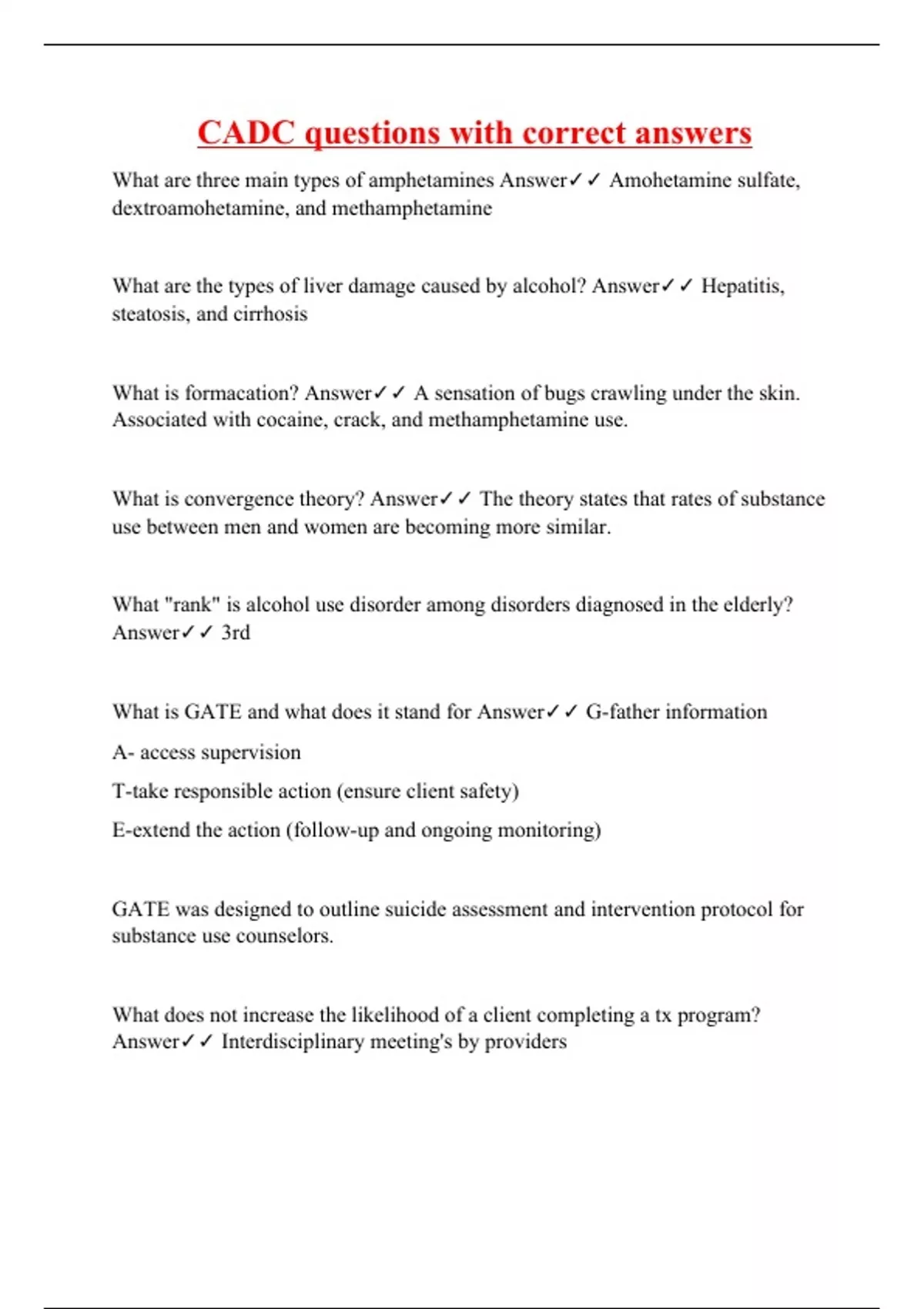 CADC questions with correct answers

What are three main types of amphetamines Answer✓✓ Amohetamine sulfate, dextroamohetamine, and methamphetamine

What are the types of liver damage caused by alcohol? Answer✓✓ Hepatitis, steatosis, and cirrhosis

What is formacation? Answer✓✓ A sensation of bugs crawling under the skin. Associated with cocaine, crack, and methamphetamine use.

What is convergence theory? Answer✓✓ The theory states that rates of substance use between men and women are becoming more similar.

What "rank" is alcohol use disorder among disorders diagnosed in the elderly? Answer✓✓ 3rd

What is GATE and what does it stand for Answer✓✓ G-father information

A- access supervision

T-take responsible action (ensure client safety)

E-extend the action (follow-up and ongoing monitoring)

GATE was designed to outline suicide assessment and intervention protocol for substance use counselors.

What does not increase the likelihood of a client completing a tx program? Answer✓✓ Interdisciplinary meeting's by providers